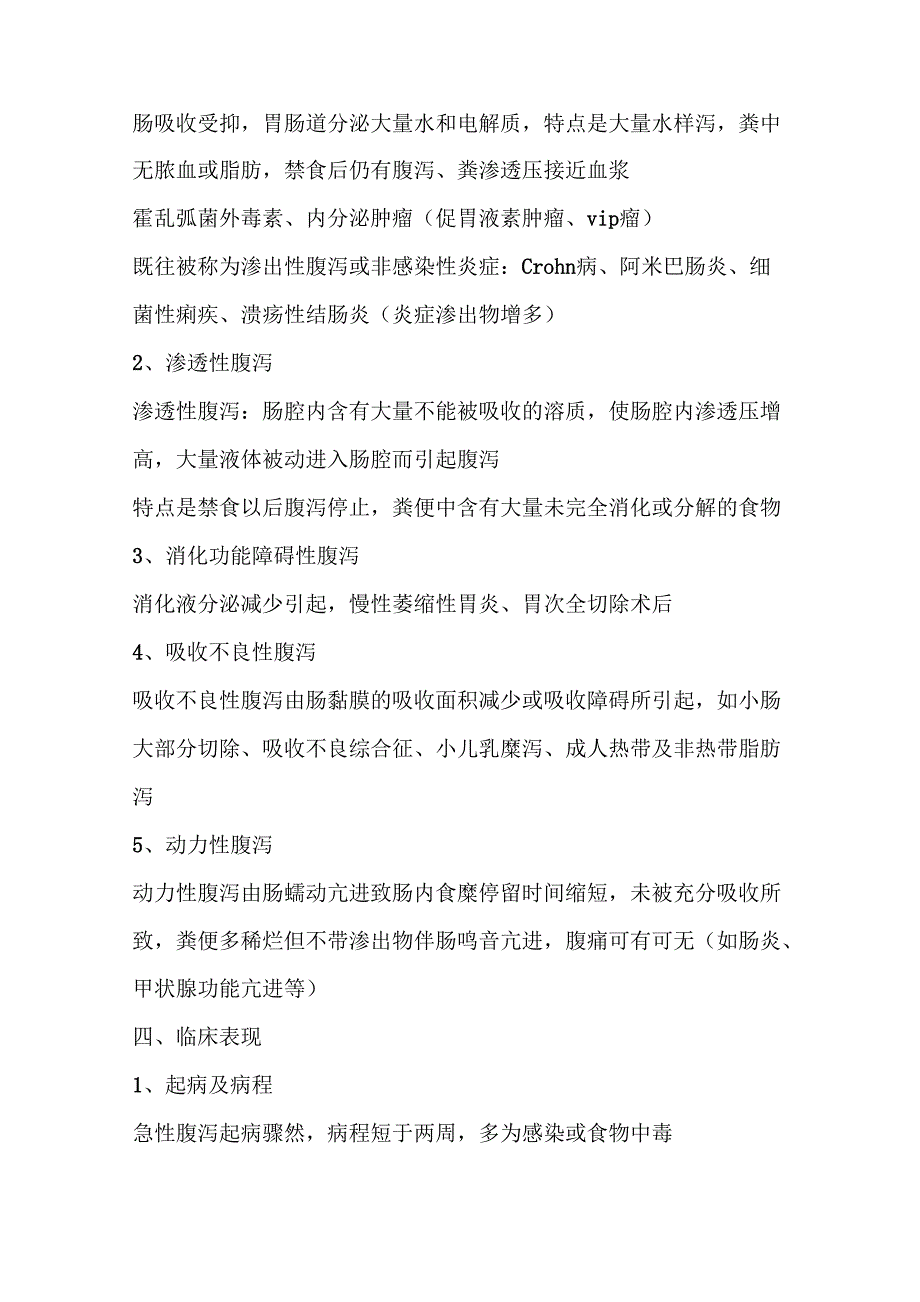 肠吸收受抑，胃肠道分泌大量水和电解质，特点是大量水样泻，粪中无脓血或脂肪，禁食后仍有腹泻、粪渗透压接近血浆

霍乱弧菌外毒素、内分泌肿瘤（促胃液素肿瘤、vip瘤）

既往被称为渗出性腹泻或非感染性炎症：Crohn病、阿米巴肠炎、细菌性痢疾、溃疡性结肠炎（炎症渗出物增多）

2、渗透性腹泻

渗透性腹泻：肠腔内含有大量不能被吸收的溶质，使肠腔内渗透压增高，大量液体被动进入肠腔而引起腹泻

特点是禁食以后腹泻停止，粪便中含有大量未完全消化或分解的食物

3、消化功能障碍性腹泻

消化液分泌减少引起，慢性萎缩性胃炎、胃次全切除术后

4、吸收不良性腹泻

吸收不良性腹泻由肠黏膜的吸收面积减少或吸收障碍所引起，如小肠大部分切除、吸收不良综合征、小儿乳糜泻、成人热带及非热带脂肪泻

5、动力性腹泻

动力性腹泻由肠蠕动亢进致肠内食糜停留时间缩短，未被充分吸收所致，粪便多稀烂但不带渗出物伴肠鸣音亢进，腹痛可有可无（如肠炎、甲状腺功能亢进等）

四、临床表现

1、起病及病程

急性腹泻起病骤然，病程短于两周，多为感染或食物中毒